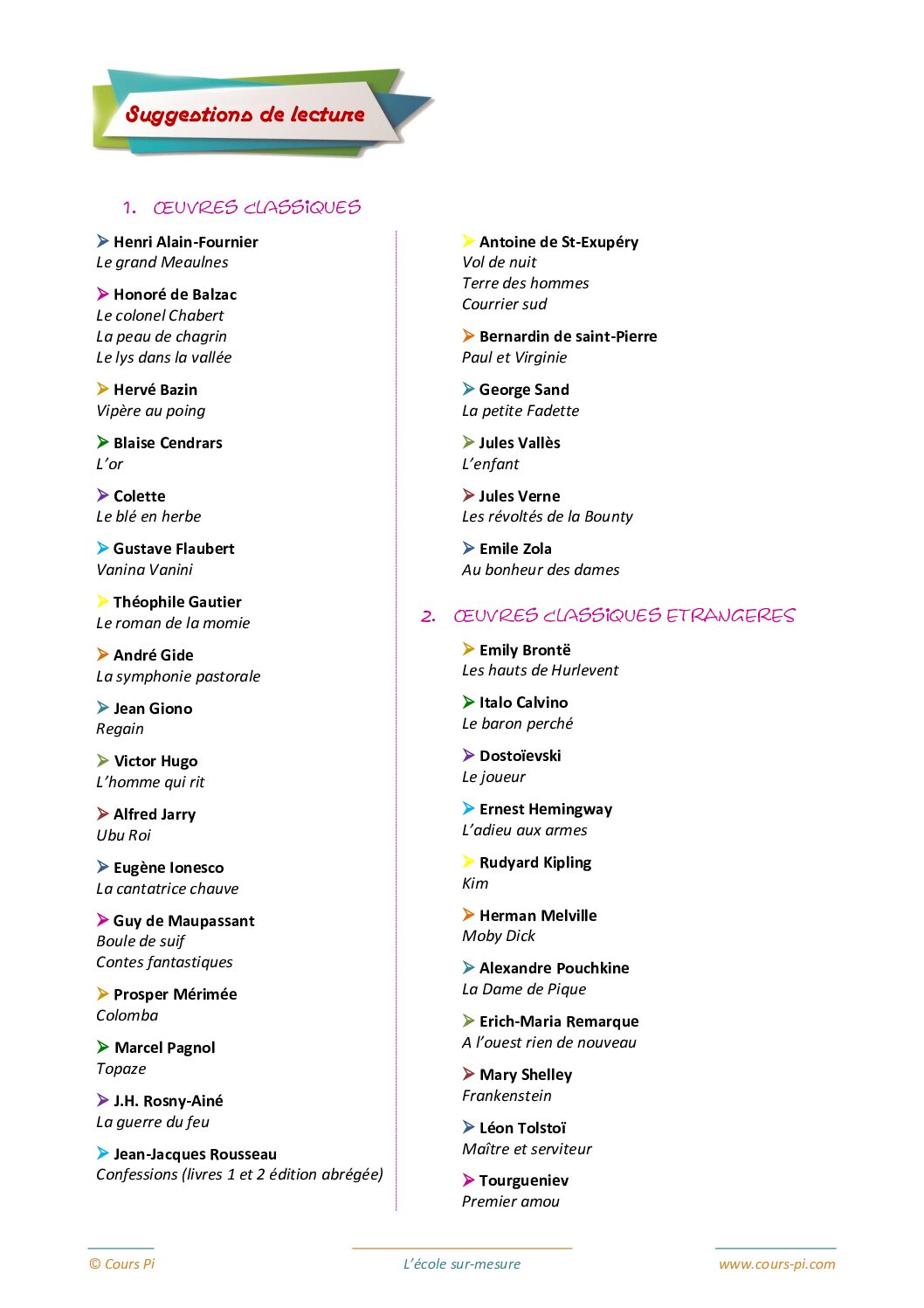 Suggestions de lecture

1. ŒUVRES CLASSIQUES

➤ Henri Alain-Fournier
Le grand Meaulnes

➤ Honoré de Balzac
Le colonel Chabert
La peau de chagrin
Le lys dans la vallée

➤ Hervé Bazin
Vipère au poing

➤ Blaise Cendrars
L'or

➤ Colette
Le blé en herbe

➤ Gustave Flaubert
Vanina Vanini

➤ Théophile Gautier
Le roman de la momie

➤ André Gide
La symphonie pastorale

➤ Jean Giono
Regain

➤ Victor Hugo
L'homme qui rit

➤ Alfred Jarry
Ubu Roi

➤ Eugène Ionesco
La cantatrice chauve

➤ Guy de Maupassant
Boule de suif
Contes fantastiques

➤ Prosper Mérimée
Colomba

➤ Marcel Pagnol
Topaze

➤ J.H. Rosny-Ainé
La guerre du feu

➤ Jean-Jacques Rousseau
Confessions (livres 1 et 2 édition abrégée)

➤ Antoine de St-Exupéry
Vol de nuit
Terre des hommes
Courrier sud

➤ Bernardin de saint-Pierre
Paul et Virginie

➤ George Sand
La petite Fadette

➤ Jules Vallès
L'enfant

➤ Jules Verne
Les révoltés de la Bounty

➤ Emile Zola
Au bonheur des dames

2. ŒUVRES CLASSIQUES ETRANGERES

➤ Emily Brontë
Les hauts de Hurlevent

➤ Italo Calvino
Le baron perché

➤ Dostoïevski
Le joueur

➤ Ernest Hemingway
L'adieu aux armes

➤ Rudyard Kipling
Kim

➤ Herman Melville
Moby Dick

➤ Alexandre Pouchkine
La Dame de Pique

➤ Erich-Maria Remarque
A l'ouest rien de nouveau

➤ Mary Shelley
Frankenstein

➤ Léon Tolstoï
Maître et serviteur

➤ Tourgueniev
Premier amou

© Cours Pi
L'école sur-mesure
www.cours-pi.com